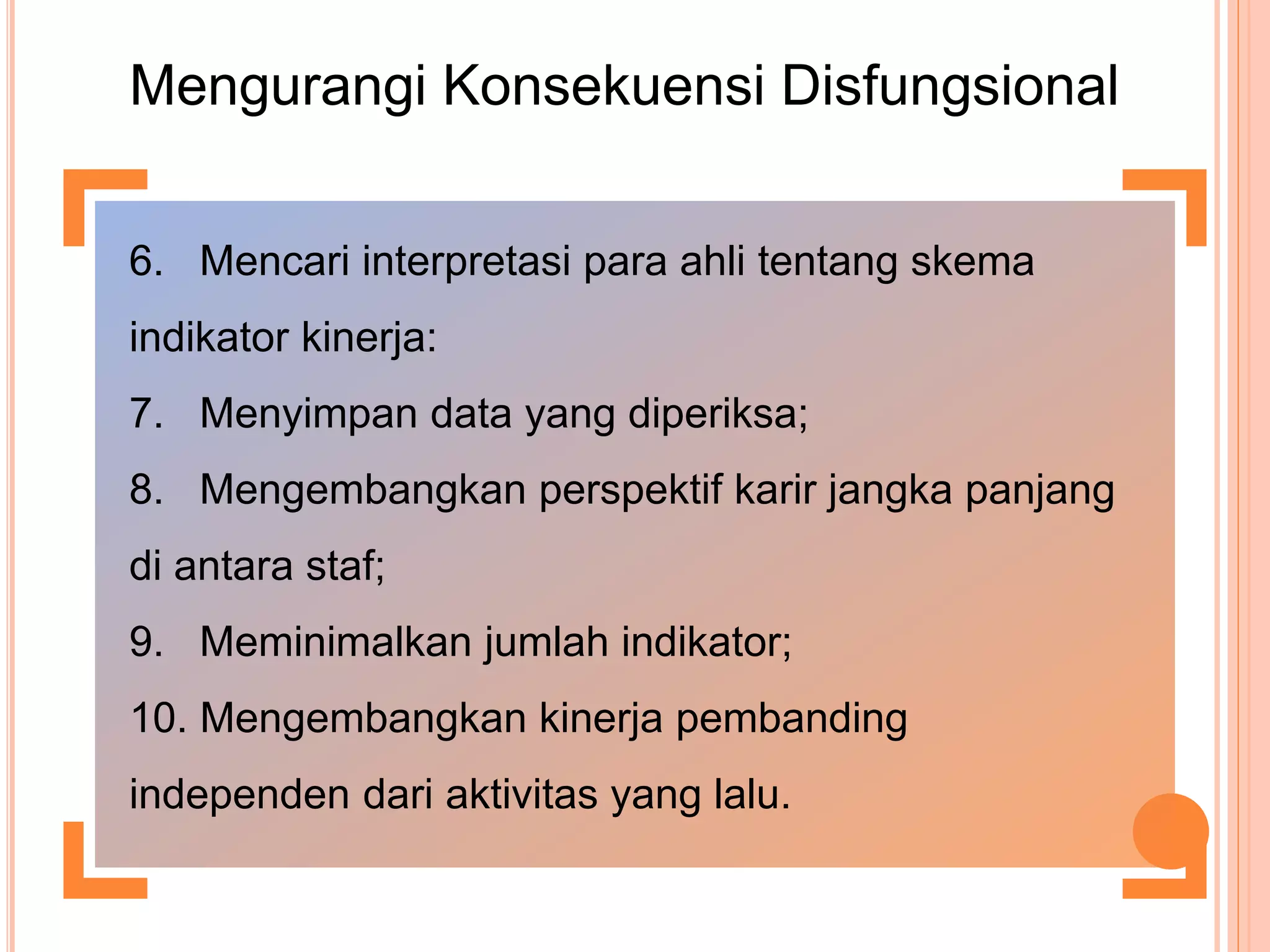 Mengurangi Konsekuensi Disfungsional

6. Mencari interpretasi para ahli tentang skema indikator kinerja:

7. Menyimpan data yang diperiksa;

8. Mengembangkan perspektif karir jangka panjang di antara staf;

9. Meminimalkan jumlah indikator;

10. Mengembangkan kinerja pembanding independen dari aktivitas yang lalu.